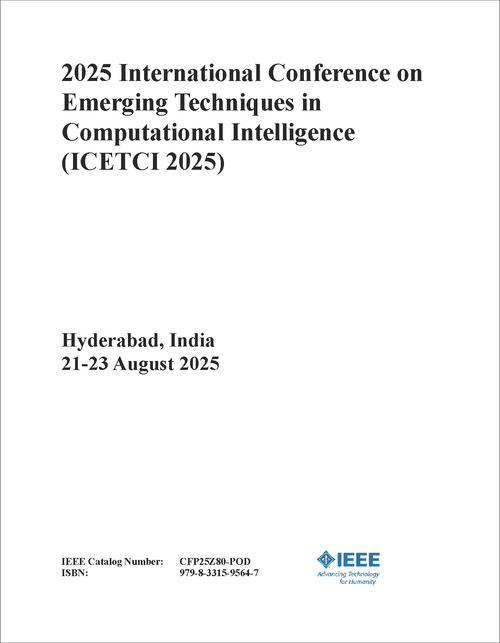 2025 International Conference on Emerging Techniques in Computational Intelligence (ICETCI 2025)

Hyderabad, India
21-23 August 2025

IEEE Catalog Number: CFP25Z80-POD
ISBN: 979-8-3315-9564-7

IEEE
Advancing Technology for Humanity